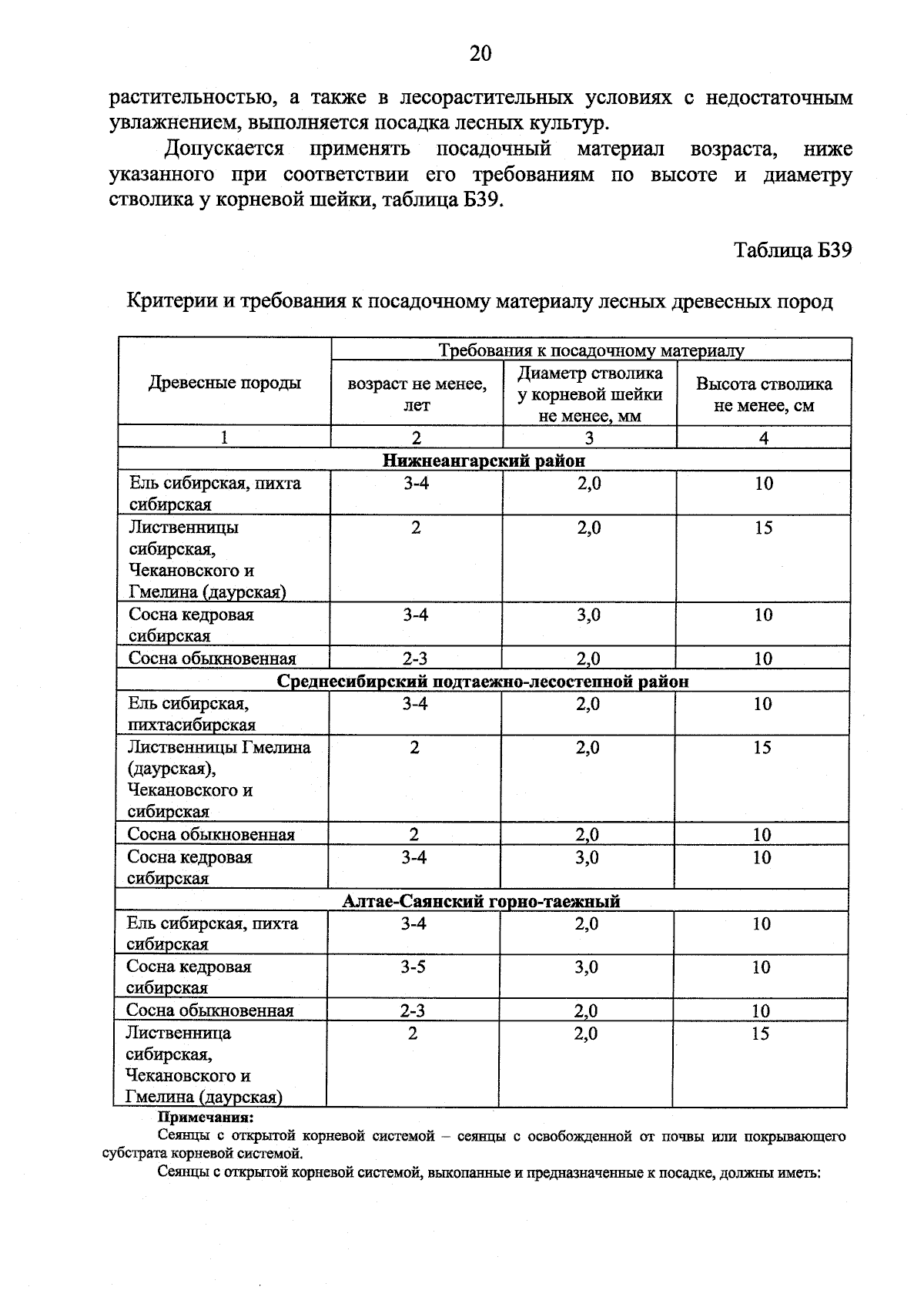 20

растительностью, а также в лесорастительных условиях с недостаточным увлажнением, выполняется посадка лесных культур.

Допускается применять посадочный материал возраста, ниже указанного при соответствии его требованиям по высоте и диаметру стволика у корневой шейки, таблица Б39.

Таблица Б39

Критерии и требования к посадочному материалу лесных древесных пород

| Древесные породы | Требования к посадочному материалу | | |
|---|---|---|---|
| | возраст не менее, лет | Диаметр стволика у корневой шейки не менее, мм | Высота стволика не менее, см |
| 1 | 2 | 3 | 4 |
| Нижнеангарский район | | | |
| Ель сибирская, пихта сибирская | 3-4 | 2,0 | 10 |
| Лиственницы сибирская, Чекановского и Гмелина (даурская) | 2 | 2,0 | 15 |
| Сосна кедровая сибирская | 3-4 | 3,0 | 10 |
| Сосна обыкновенная | 2-3 | 2,0 | 10 |
| Среднесибирский подтаежно-лесостепной район | | | |
| Ель сибирская, пихтасибирская | 3-4 | 2,0 | 10 |
| Лиственницы Гмелина (даурская), Чекановского и сибирская | 2 | 2,0 | 15 |
| Сосна обыкновенная | 2 | 2,0 | 10 |
| Сосна кедровая сибирская | 3-4 | 3,0 | 10 |
| Алтае-Саянский горно-таежный | | | |
| Ель сибирская, пихта сибирская | 3-4 | 2,0 | 10 |
| Сосна кедровая сибирская | 3-5 | 3,0 | 10 |
| Сосна обыкновенная | 2-3 | 2,0 | 10 |
| Лиственница сибирская, Чекановского и Гмелина (даурская) | 2 | 2,0 | 15 |

Примечания:

Сеянцы с открытой корневой системой – сеянцы с освобожденной от почвы или покрывающего субстрата корневой системой.

Сеянцы с открытой корневой системой, выкопанные и предназначенные к посадке, должны иметь: